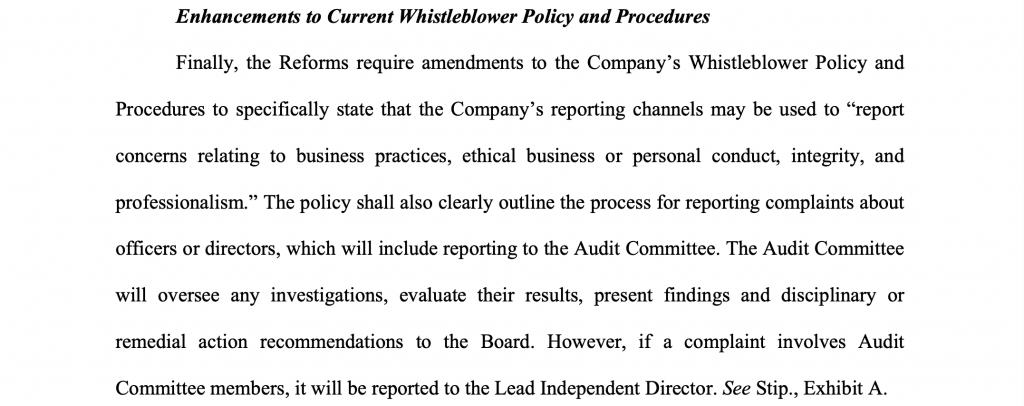 Enhancements to Current Whistleblower Policy and Procedures

Finally, the Reforms require amendments to the Company's Whistleblower Policy and Procedures to specifically state that the Company's reporting channels may be used to "report concerns relating to business practices, ethical business or personal conduct, integrity, and professionalism." The policy shall also clearly outline the process for reporting complaints about officers or directors, which will include reporting to the Audit Committee. The Audit Committee will oversee any investigations, evaluate their results, present findings and disciplinary or remedial action recommendations to the Board. However, if a complaint involves Audit Committee members, it will be reported to the Lead Independent Director. See Stip., Exhibit A.